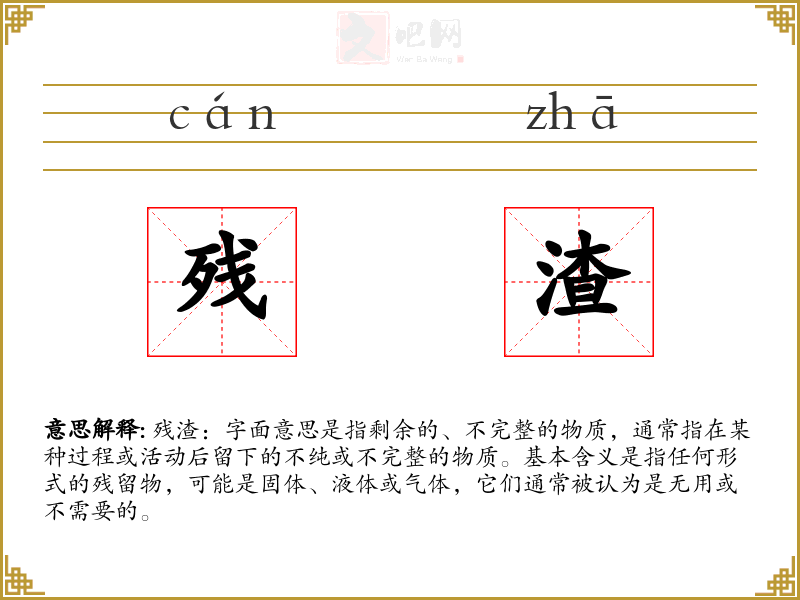 文吧网
Wen Ba Wang

cán zhā

残 渣

意思解释: 残渣：字面意思是指剩余的、不完整的物质，通常指在某种过程或活动后留下的不纯或不完整的物质。基本含义是指任何形式的残留物，可能是固体、液体或气体，它们通常被认为是无用或不需要的。